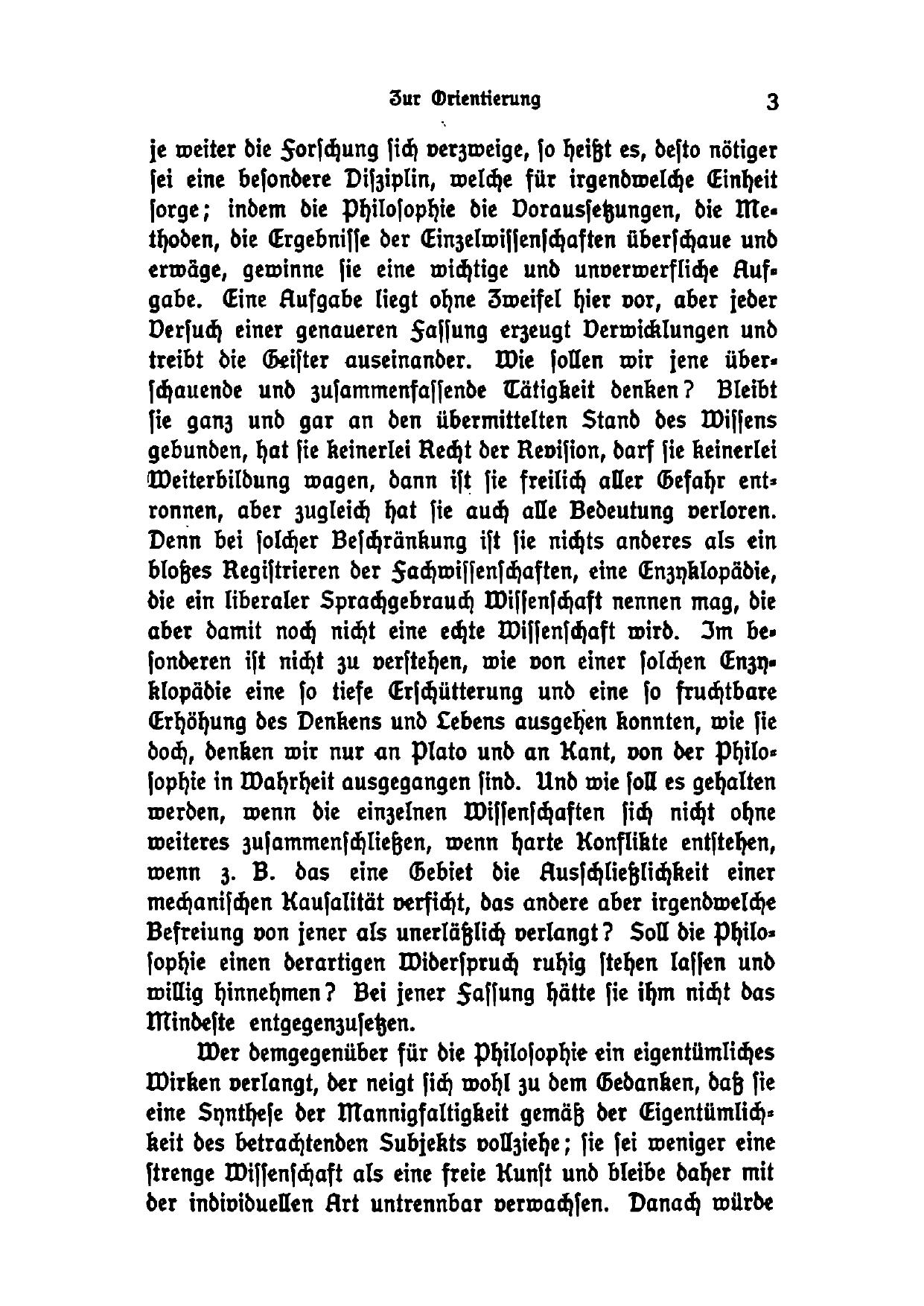 Zur Orientierung 3

je weiter die Forschung sich verzweige, so heißt es, desto nötiger sei eine besondere Disziplin, welche für irgendwelche Einheit sorge; indem die Philosophie die Voraussetzungen, die Methoden, die Ergebnisse der Einzelwissenschaften überschaue und erwäge, gewinne sie eine wichtige und unverwerfliche Aufgabe. Eine Aufgabe liegt ohne Zweifel hier vor, aber jeder Versuch einer genaueren Fassung erzeugt Verwicklungen und treibt die Geister auseinander. Wie sollen wir jene überschauende und zusammenfassende Tätigkeit denken? Bleibt sie ganz und gar an den übermittelten Stand des Wissens gebunden, hat sie keinerlei Recht der Revision, darf sie keinerlei Weiterbildung wagen, dann ist sie freilich aller Gefahr entronnen, aber zugleich hat sie auch alle Bedeutung verloren. Denn bei solcher Beschränkung ist sie nichts anderes als ein bloßes Registrieren der Fachwissenschaften, eine Enzyklopädie, die ein liberaler Sprachgebrauch Wissenschaft nennen mag, die aber damit noch nicht eine echte Wissenschaft wird. Im besonderen ist nicht zu verstehen, wie von einer solchen Enzyklopädie eine so tiefe Erschütterung und eine so fruchtbare Erhöhung des Denkens und Lebens ausgehen konnten, wie sie doch, denken wir nur an Plato und an Kant, von der Philosophie in Wahrheit ausgegangen sind. Und wie soll es gehalten werden, wenn die einzelnen Wissenschaften sich nicht ohne weiteres zusammenschließen, wenn harte Konflikte entstehen, wenn z. B. das eine Gebiet die Ausschließlichkeit einer mechanischen Kausalität verficht, das andere aber irgendwelche Befreiung von jener als unerläßlich verlangt? Soll die Philosophie einen derartigen Widerspruch ruhig stehen lassen und willig hinnehmen? Bei jener Fassung hätte sie ihm nicht das Mindeste entgegenzusetzen.

Wer demgegenüber für die Philosophie ein eigentümliches Wirken verlangt, der neigt sich wohl zu dem Gedanken, daß sie eine Synthese der Mannigfaltigkeit gemäß der Eigentümlichkeit des betrachtenden Subjekts vollziehe; sie sei weniger eine strenge Wissenschaft als eine freie Kunst und bleibe daher mit der individuellen Art untrennbar verwachsen. Danach würde